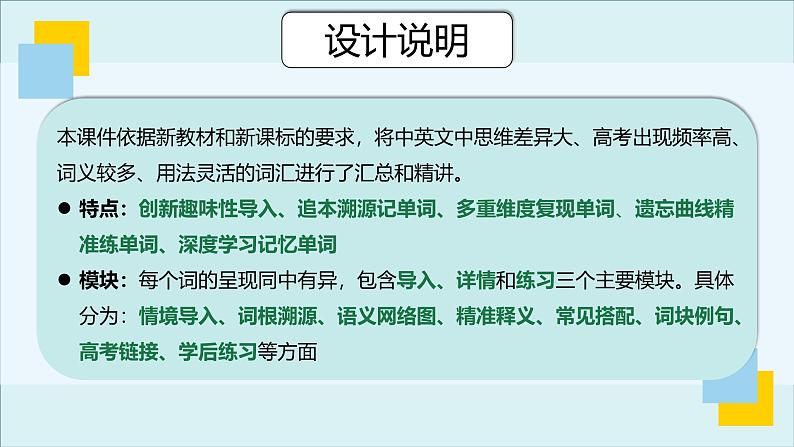 设计说明

本课件依据新教材和新课标的要求，将中英文中思维差异大、高考出现频率高、词义较多、用法灵活的词汇进行了汇总和精讲。

● 特点：创新趣味性导入、追本溯源记单词、多重维度复现单词、遗忘曲线精准练单词、深度学习记忆单词

● 模块：每个词的呈现同中有异，包含导入、详情和练习三个主要模块。具体分为：情境导入、词根溯源、语义网络图、精准释义、常见搭配、词块例句、高考链接、学后练习等方面